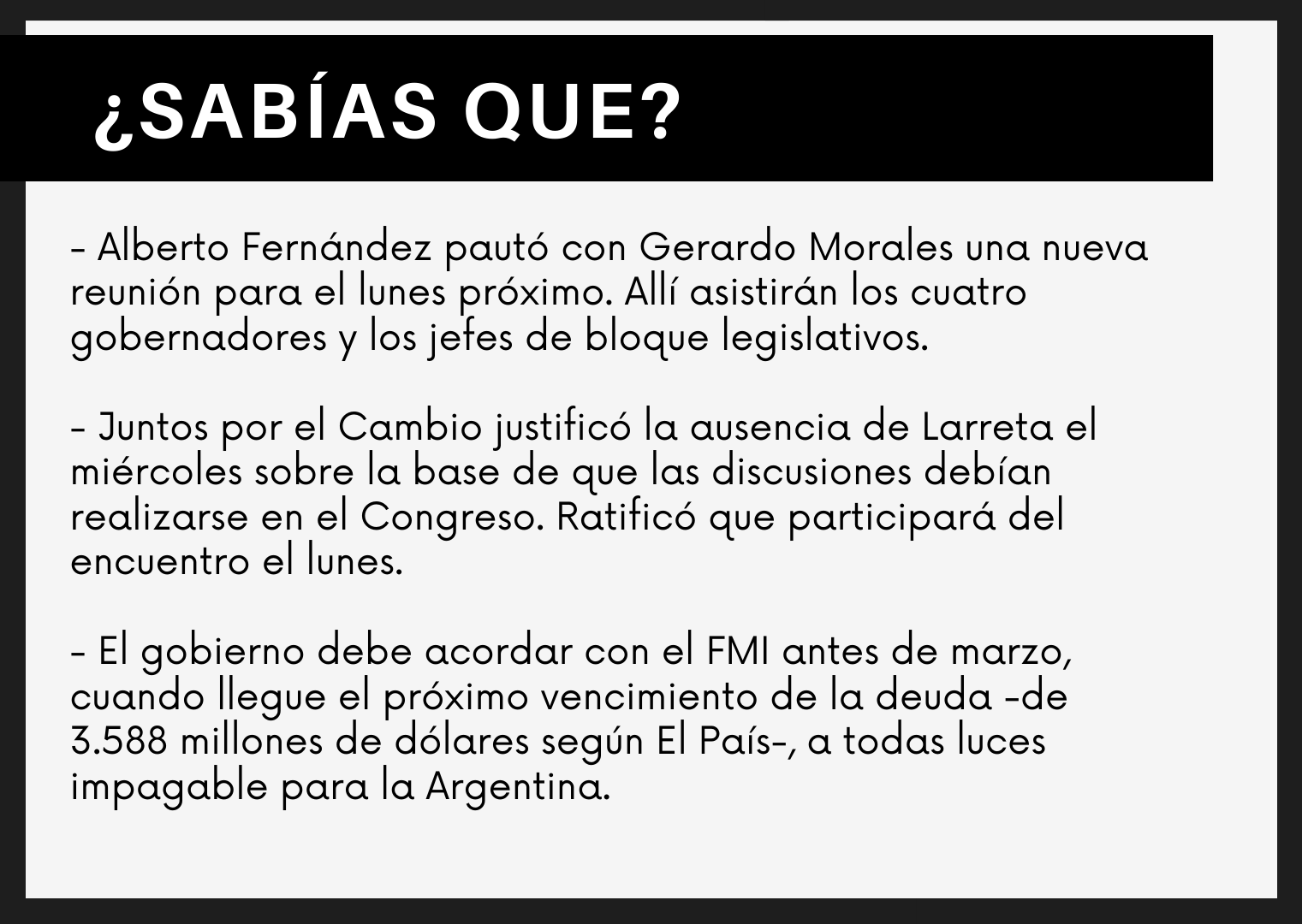 ¿SABÍAS QUE?

- Alberto Fernández pautó con Gerardo Morales una nueva reunión para el lunes próximo. Allí asistirán los cuatro gobernadores y los jefes de bloque legislativos.

- Juntos por el Cambio justificó la ausencia de Larreta el miércoles sobre la base de que las discusiones debían realizarse en el Congreso. Ratificó que participará del encuentro el lunes.

- El gobierno debe acordar con el FMI antes de marzo, cuando llegue el próximo vencimiento de la deuda -de 3.588 millones de dólares según El País-, a todas luces impagable para la Argentina.